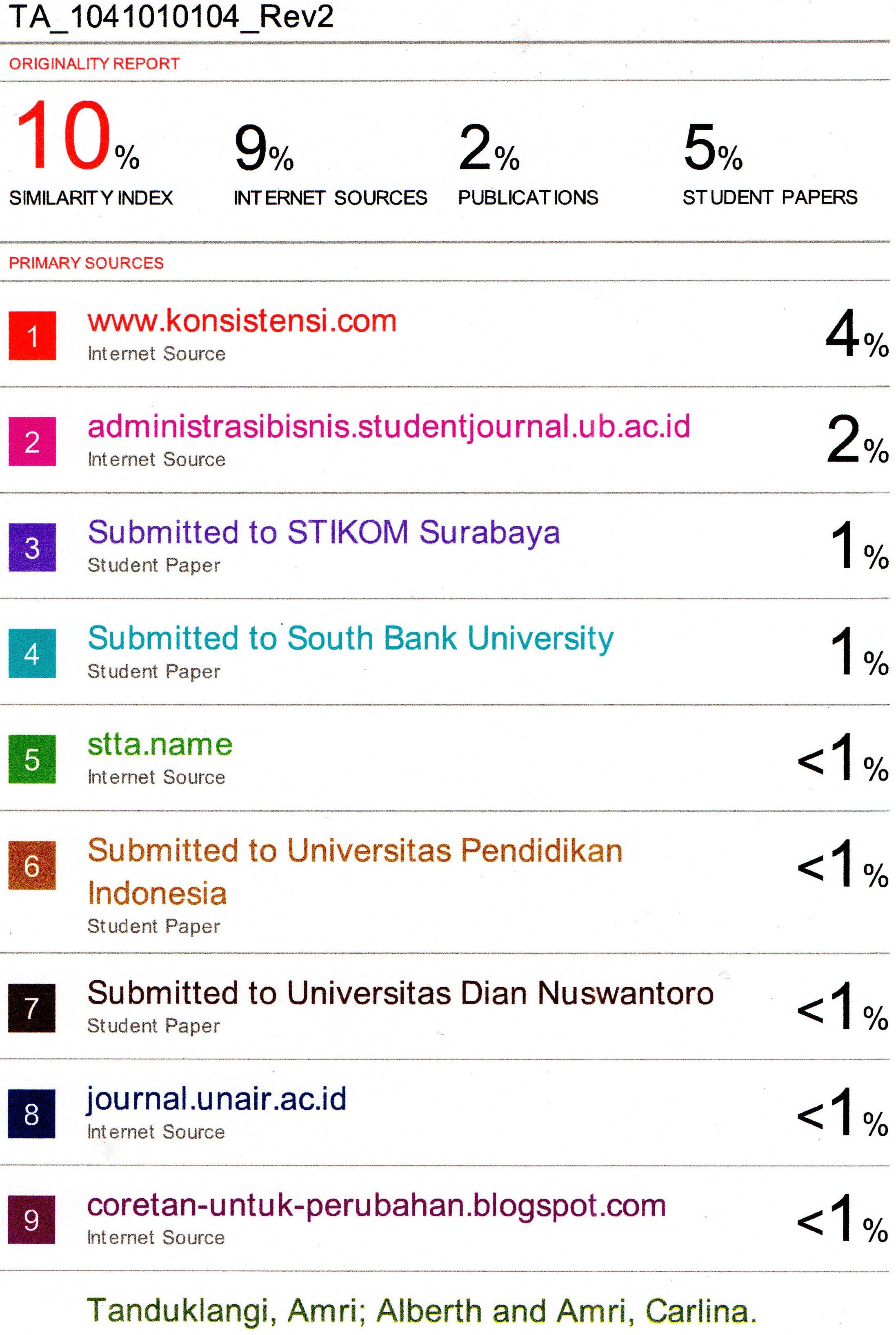 TA_1041010104_Rev2

ORIGINALITY REPORT

10%
SIMILARITY INDEX

9%
INTERNET SOURCES

2%
PUBLICATIONS

5%
STUDENT PAPERS

PRIMARY SOURCES

1
www.konsistensi.com
Internet Source
4%

2
administrasibisnis.studentjournal.ub.ac.id
Internet Source
2%

3
Submitted to STIKOM Surabaya
Student Paper
1%

4
Submitted to South Bank University
Student Paper
1%

5
stta.name
Internet Source
<1%

6
Submitted to Universitas Pendidikan Indonesia
Student Paper
<1%

7
Submitted to Universitas Dian Nuswantoro
Student Paper
<1%

8
journal.unair.ac.id
Internet Source
<1%

9
coretan-untuk-perubahan.blogspot.com
Internet Source
<1%

Tanduklangi, Amri; Alberth and Amri, Carlina.